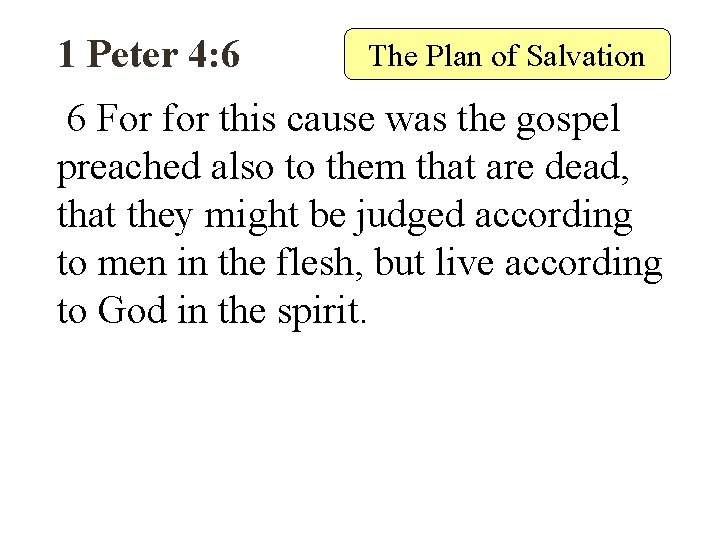 1 Peter 4:6

The Plan of Salvation

6 For for this cause was the gospel preached also to them that are dead, that they might be judged according to men in the flesh, but live according to God in the spirit.